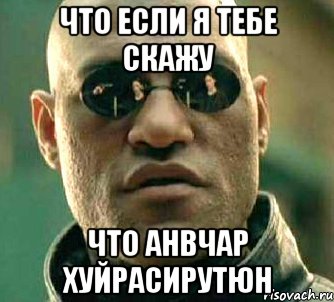 ЧТО ЕСЛИ Я ТЕБЕ СКАЖУ

ЧТО АНВЧАР ХУЙРАСИРУТЮН

risovach.ru